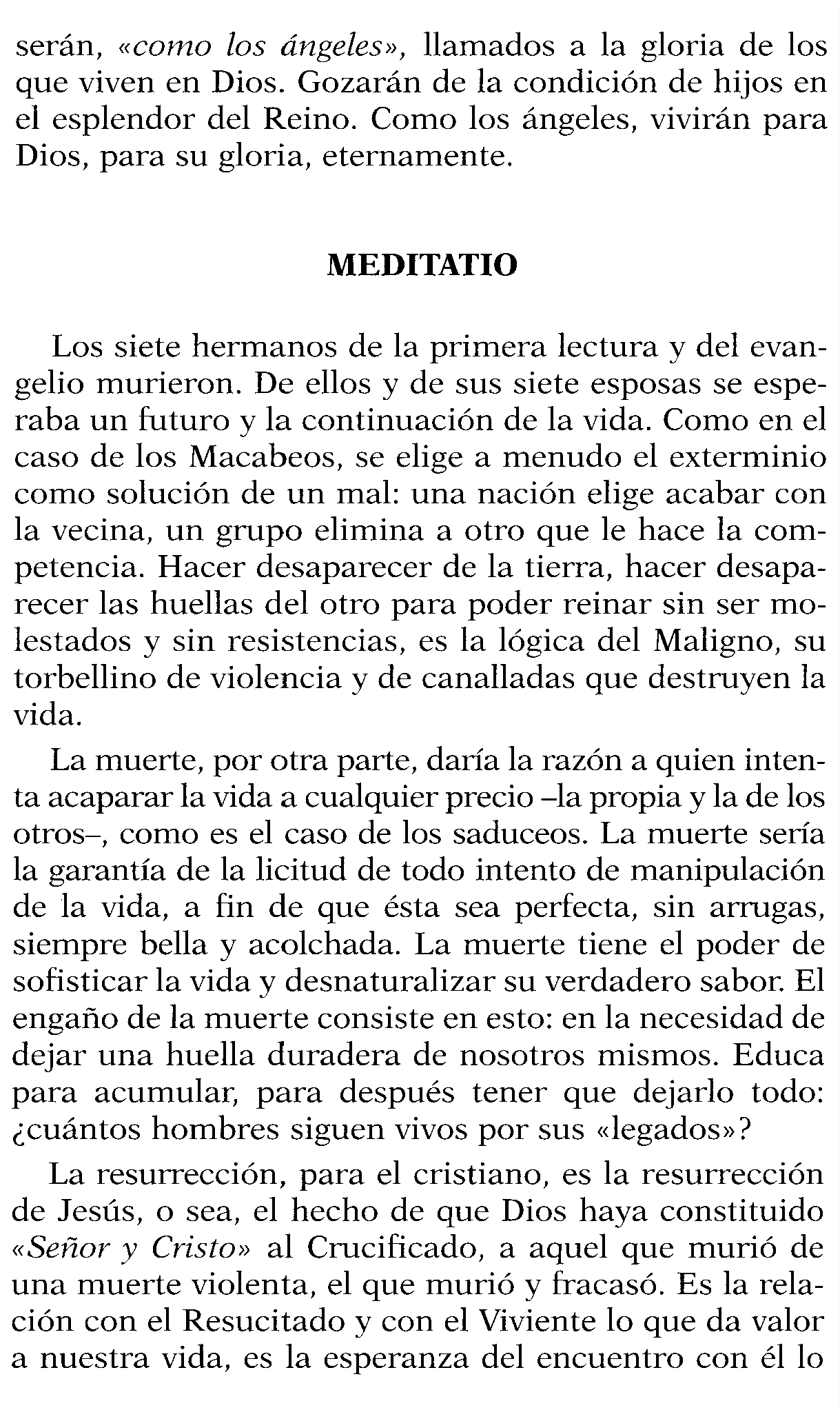 serán, «como los ángeles», llamados a la gloria de los que viven en Dios. Gozarán de la condición de hijos en el esplendor del Reino. Como los ángeles, vivirán para Dios, para su gloria, eternamente.

MEDITATIO

Los siete hermanos de la primera lectura y del evangelio murieron. De ellos y de sus siete esposas se esperaba un futuro y la continuación de la vida. Como en el caso de los Macabeos, se elige a menudo el exterminio como solución de un mal: una nación elige acabar con la vecina, un grupo elimina a otro que le hace la competencia. Hacer desaparecer de la tierra, hacer desaparecer las huellas del otro para poder reinar sin ser molestados y sin resistencias, es la lógica del Maligno, su torbellino de violencia y de canalladas que destruyen la vida.

La muerte, por otra parte, daría la razón a quien intenta acaparar la vida a cualquier precio –la propia y la de los otros–, como es el caso de los saduceos. La muerte sería la garantía de la licitud de todo intento de manipulación de la vida, a fin de que ésta sea perfecta, sin arrugas, siempre bella y acolchada. La muerte tiene el poder de sofisticar la vida y desnaturalizar su verdadero sabor. El engaño de la muerte consiste en esto: en la necesidad de dejar una huella duradera de nosotros mismos. Educa para acumular, para después tener que dejarlo todo: ¿cuántos hombres siguen vivos por sus «legados»?

La resurrección, para el cristiano, es la resurrección de Jesús, o sea, el hecho de que Dios haya constituido «Señor y Cristo» al Crucificado, a aquel que murió de una muerte violenta, el que murió y fracasó. Es la relación con el Resucitado y con el Viviente lo que da valor a nuestra vida, es la esperanza del encuentro con él lo